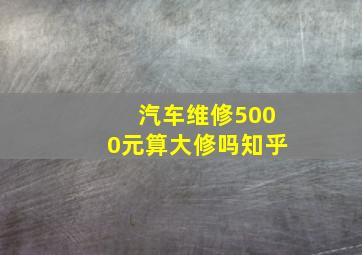 汽车维修5000元算大修吗知乎